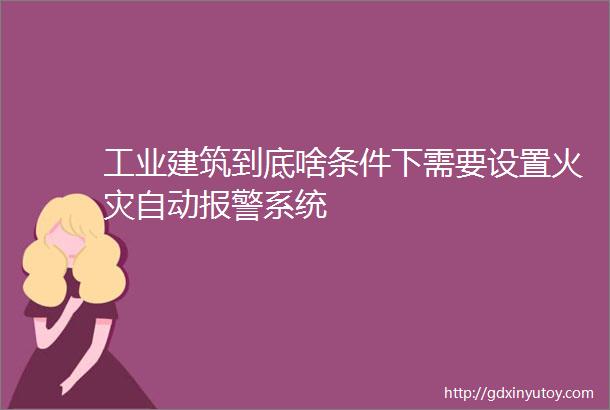 工业建筑到底啥条件下需要设置火灾自动报警系统

http://gdxinyutoy.com